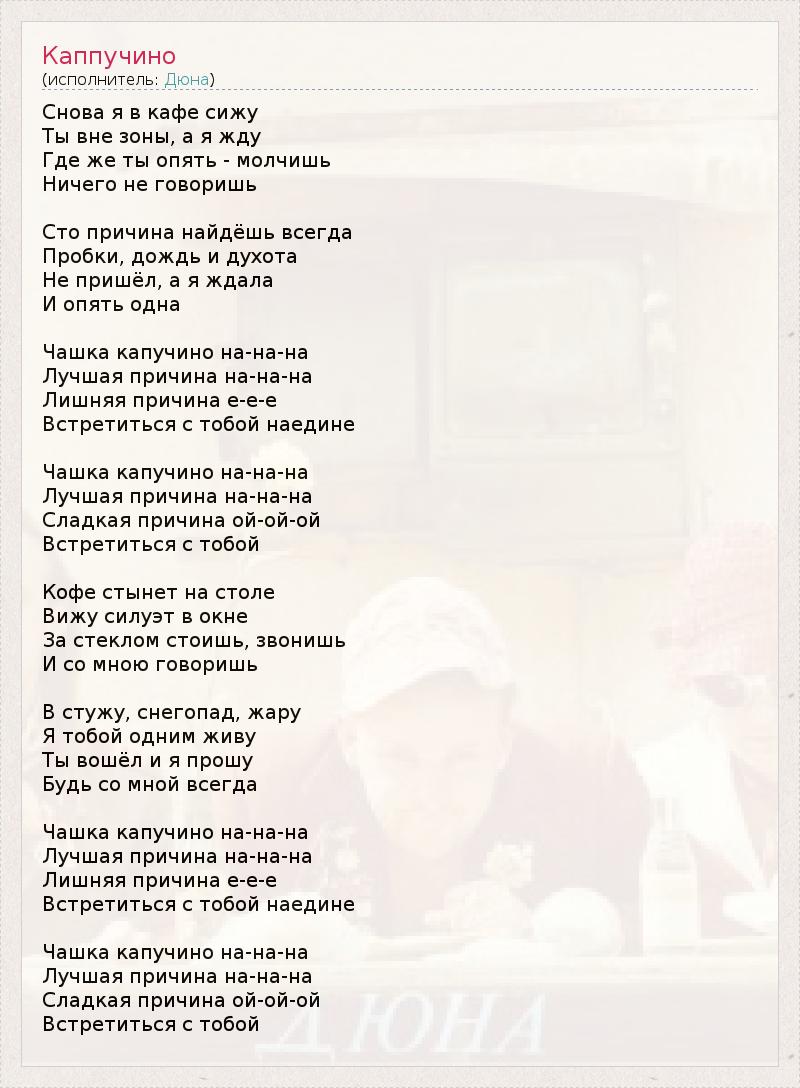 Каппучино
(исполнитель: Дюна)

Снова я в кафе сижу
Ты вне зоны, а я жду
Где же ты опять - молчишь
Ничего не говоришь

Сто причина найдёшь всегда
Пробки, дождь и духота
Не пришёл, а я ждала
И опять одна

Чашка капучино на-на-на
Лучшая причина на-на-на
Лишняя причина е-е-е
Встретиться с тобой наедине

Чашка капучино на-на-на
Лучшая причина на-на-на
Сладкая причина ой-ой-ой
Встретиться с тобой

Кофе стынет на столе
Вижу силуэт в окне
За стеклом стоишь, звонишь
И со мною говоришь

В стужу, снегопад, жару
Я тобой одним живу
Ты вошёл и я прошу
Будь со мной всегда

Чашка капучино на-на-на
Лучшая причина на-на-на
Лишняя причина е-е-е
Встретиться с тобой наедине

Чашка капучино на-на-на
Лучшая причина на-на-на
Сладкая причина ой-ой-ой
Встретиться с тобой

ДЮНА